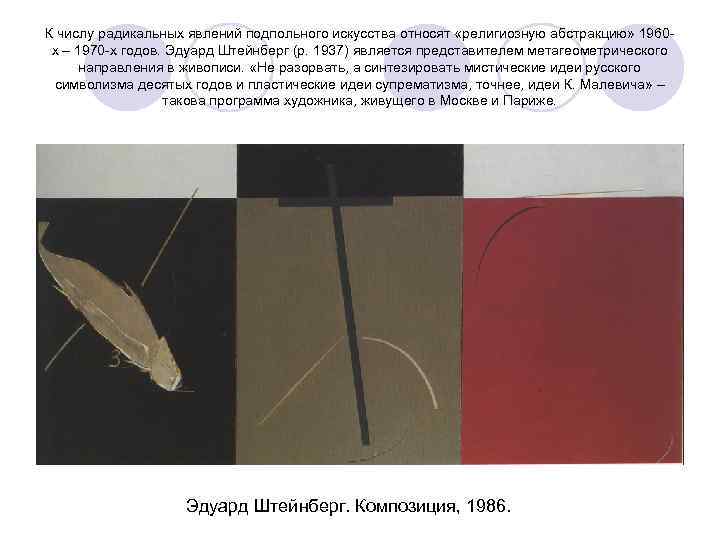 К числу радикальных явлений подпольного искусства относят «религиозную абстракцию» 1960-х – 1970-х годов. Эдуард Штейнберг (р. 1937) является представителем метагеометрического направления в живописи. «Не разорвать, а синтезировать мистические идеи русского символизма десятых годов и пластические идеи супрематизма, точнее, идеи К. Малевича» – такова программа художника, живущего в Москве и Париже.

Эдуард Штейнберг. Композиция, 1986.